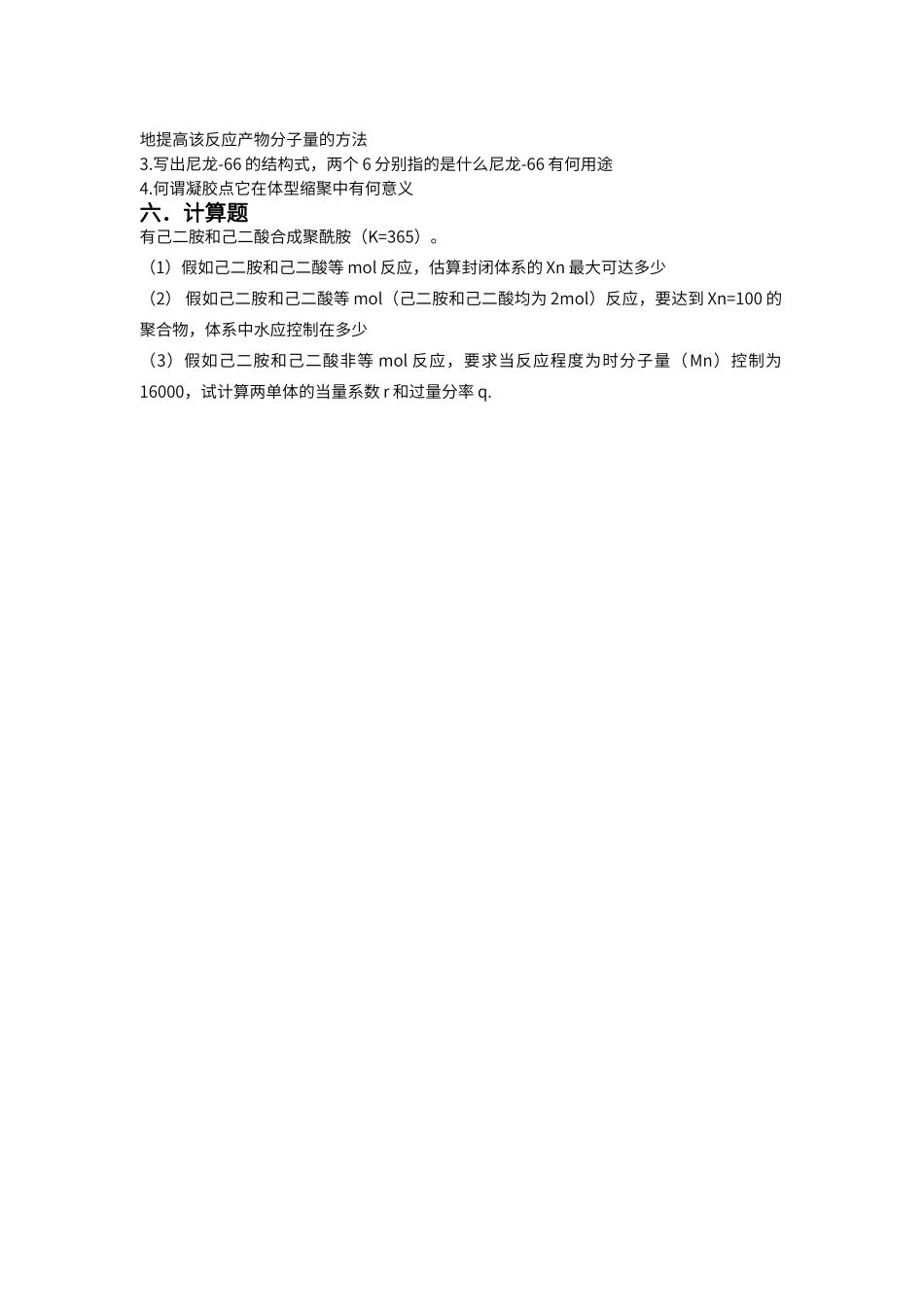 地提高该反应产物分子量的方法
3.写出尼龙-66 的结构式，两个 6 分别指的是什么尼龙-66 有何用途
4.何谓凝胶点它在体型缩聚中有何意义

六．计算题

有己二胺和己二酸合成聚酰胺（K=365）。
（1）假如己二胺和己二酸等 mol 反应，估算封闭体系的 Xn 最大可达多少
（2） 假如己二胺和己二酸等 mol（己二胺和己二酸均为 2mol）反应，要达到 Xn=100 的聚合物，体系中水应控制在多少
（3）假如己二胺和己二酸非等 mol 反应，要求当反应程度为时分子量（Mn）控制为 16000，试计算两单体的当量系数 r 和过量分率 q.